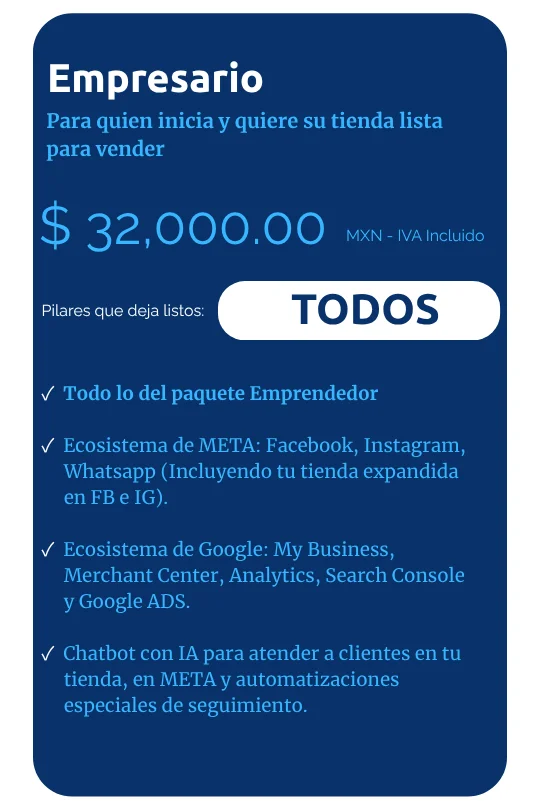 Empresario

Para quien inicia y quiere su tienda lista para vender

$ 32,000.00 MXN - IVA Incluido

Pilares que deja listos: TODOS

✓ Todo lo del paquete Emprendedor

✓ Ecosistema de META: Facebook, Instagram, Whatsapp (Incluyendo tu tienda expandida en FB e IG).

✓ Ecosistema de Google: My Business, Merchant Center, Analytics, Search Console y Google ADS.

✓ Chatbot con IA para atender a clientes en tu tienda, en META y automatizaciones especiales de seguimiento.